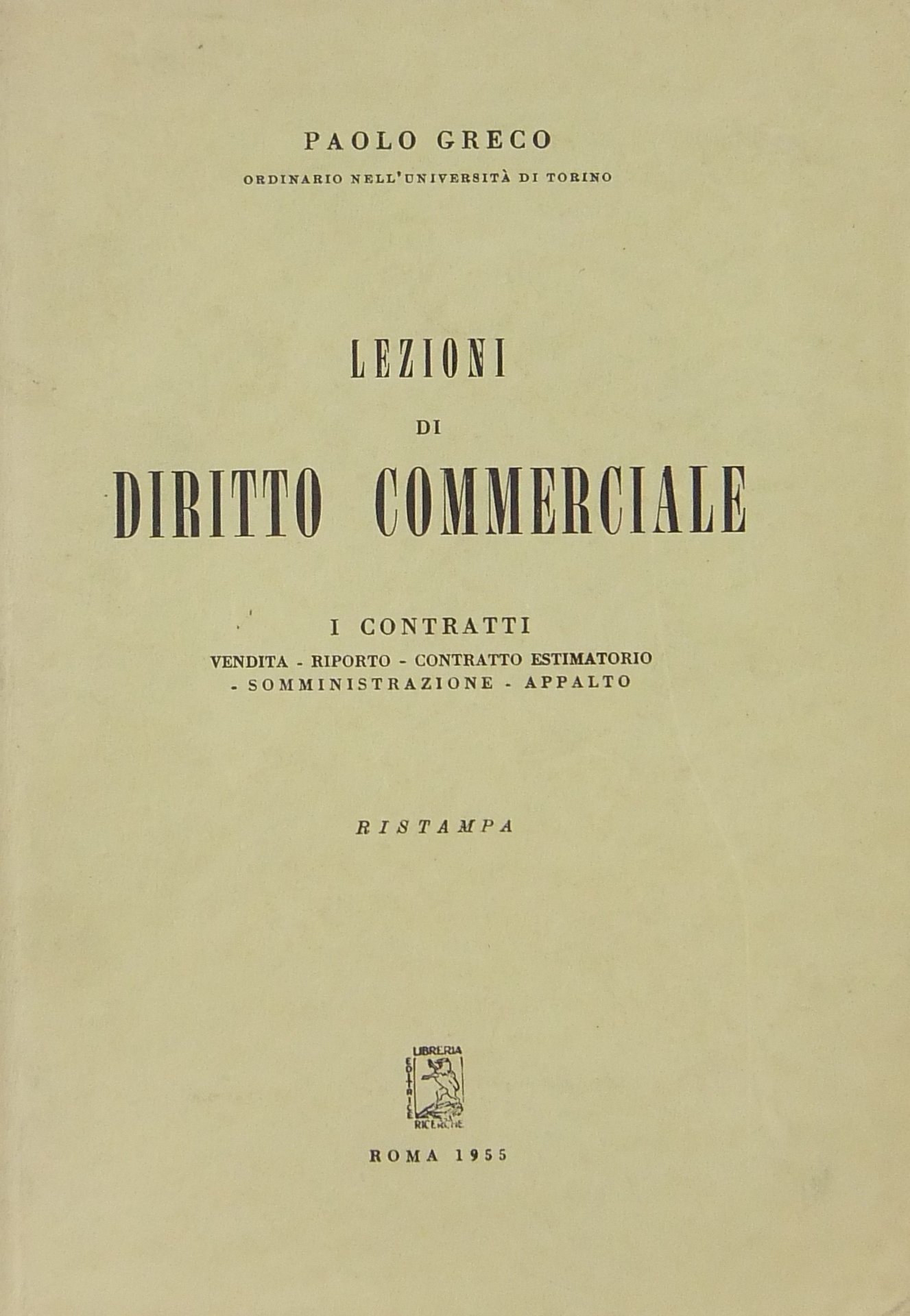 PAOLO GRECO

ORDINARIO NELL'UNIVERSITÀ DI TORINO

LEZIONI

DI

DIRITTO COMMERCIALE

I CONTRATTI

VENDITA - RIPORTO - CONTRATTO ESTIMATORIO - SOMMINISTRAZIONE - APPALTO

RISTAMPA

LIBRERIA EDITRICE RICERCHE

ROMA 1955